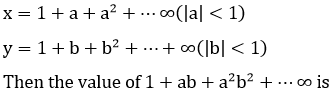 $x = 1 + a + a^2 + \cdots \infty (|a| < 1)$

$y = 1 + b + b^2 + \cdots + \infty (|b| < 1)$

Then the value of $1 + ab + a^2b^2 + \cdots \infty$ is